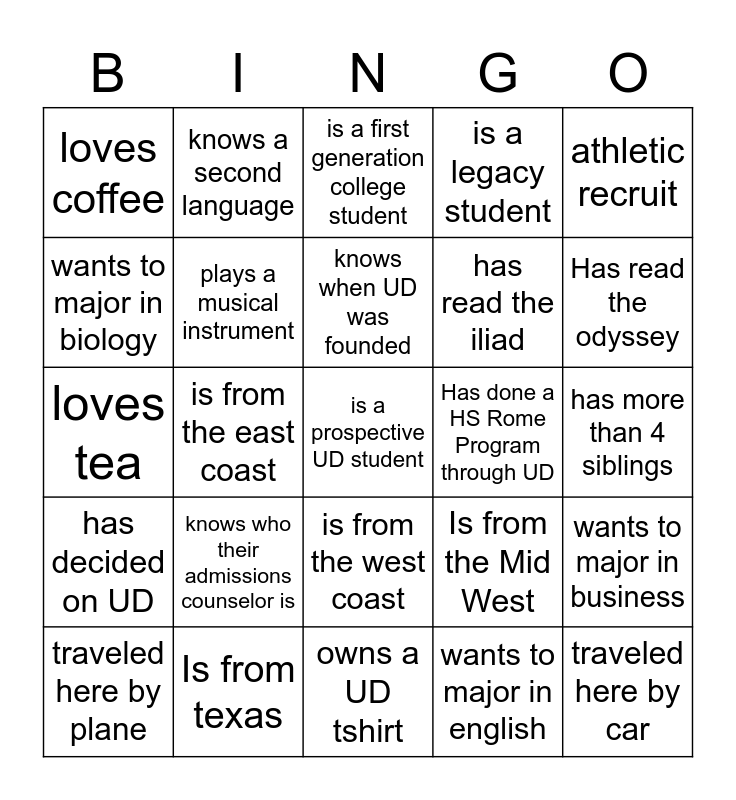 | B | I | N | G | O |
|---|---|---|---|---|
| loves coffee | knows a second language | is a first generation college student | is a legacy student | athletic recruit |
| wants to major in biology | plays a musical instrument | knows when UD was founded | has read the iliad | Has read the odyssey |
| loves tea | is from the east coast | is a prospective UD student | Has done a HS Rome Program through UD | has more than 4 siblings |
| has decided on UD | knows who their admissions counselor is | is from the west coast | Is from the Mid West | wants to major in business |
| traveled here by plane | Is from texas | owns a UD tshirt | wants to major in english | traveled here by car |